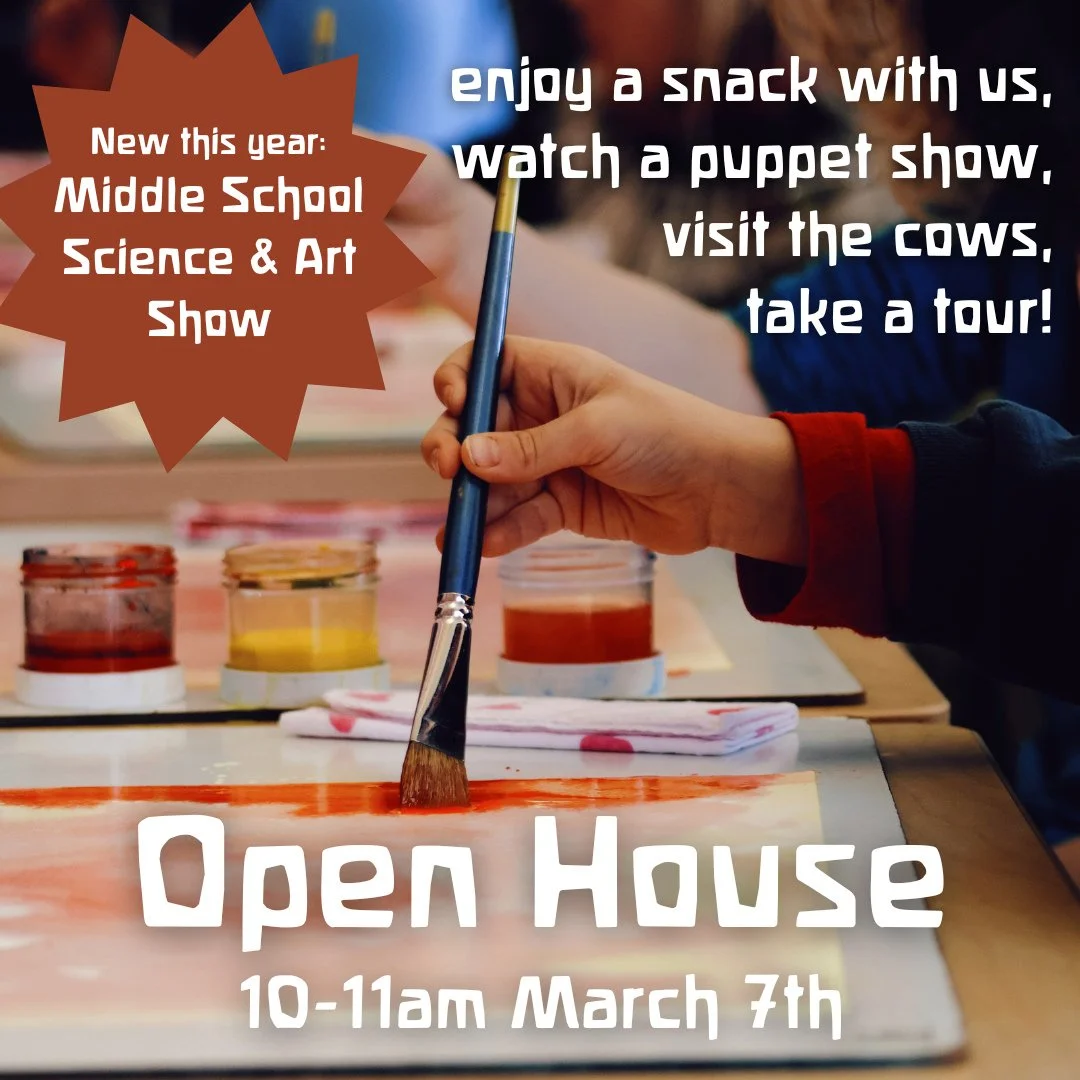 New this year:
Middle School Science & Art Show

enjoy a snack with us, watch a puppet show, visit the cows, take a tour!

Open House

10-11am March 7th